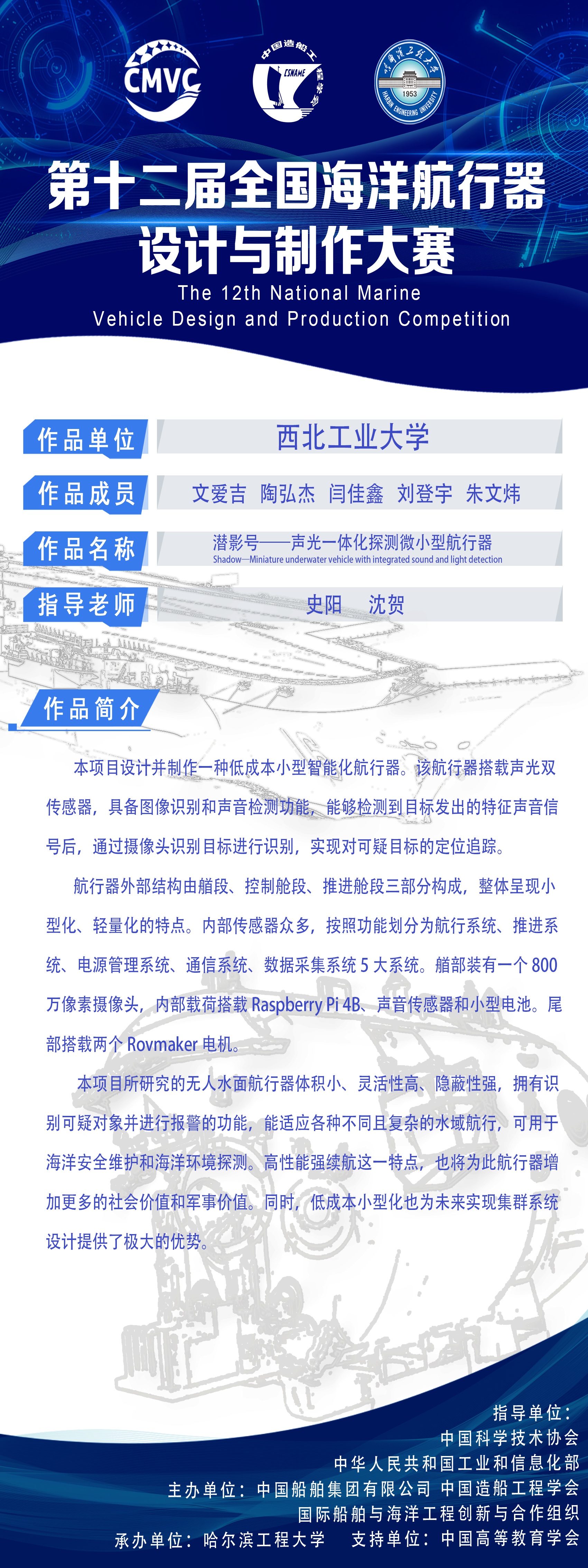 CMVC

中国造船工程学会
CSNAME

哈尔滨工程大学
1953
HARBIN ENGINEERING UNIVERSITY

第十二届全国海洋航行器设计与制作大赛
The 12th National Marine Vehicle Design and Production Competition

作品单位 西北工业大学

作品成员 文爱吉 陶弘杰 闫佳鑫 刘登宇 朱文炜

作品名称 潜影号——声光一体化探测微小型航行器
Shadow—Miniature underwater vehicle with integrated sound and light detection

指导老师 史阳 沈贺

作品简介

本项目设计并制作一种低成本小型智能化航行器。该航行器搭载声光双传感器，具备图像识别和声音检测功能，能够检测到目标发出的特征声音信号后，通过摄像头识别目标进行识别，实现对可疑目标的定位追踪。

航行器外部结构由艏段、控制舱段、推进舱段三部分构成，整体呈现小型化、轻量化的特点。内部传感器众多，按照功能划分为航行系统、推进系统、电源管理系统、通信系统、数据采集系统 5 大系统。艏部装有一个 800 万像素摄像头，内部载荷搭载 Raspberry Pi 4B、声音传感器和小型电池。尾部搭载两个 Rovmaker 电机。

本项目所研究的无人水面航行器体积小、灵活性高、隐蔽性强，拥有识别可疑对象并进行报警的功能，能适应各种不同且复杂的水域航行，可用于海洋安全维护和海洋环境探测。高性能强续航这一特点，也将为此航行器增加更多的社会价值和军事价值。同时，低成本小型化也为未来实现集群系统设计提供了极大的优势。

指导单位：
中国科学技术协会
中华人民共和国工业和信息化部
主办单位：中国船舶集团有限公司 中国造船工程学会
国际船舶与海洋工程创新与合作组织
承办单位：哈尔滨工程大学 支持单位：中国高等教育学会